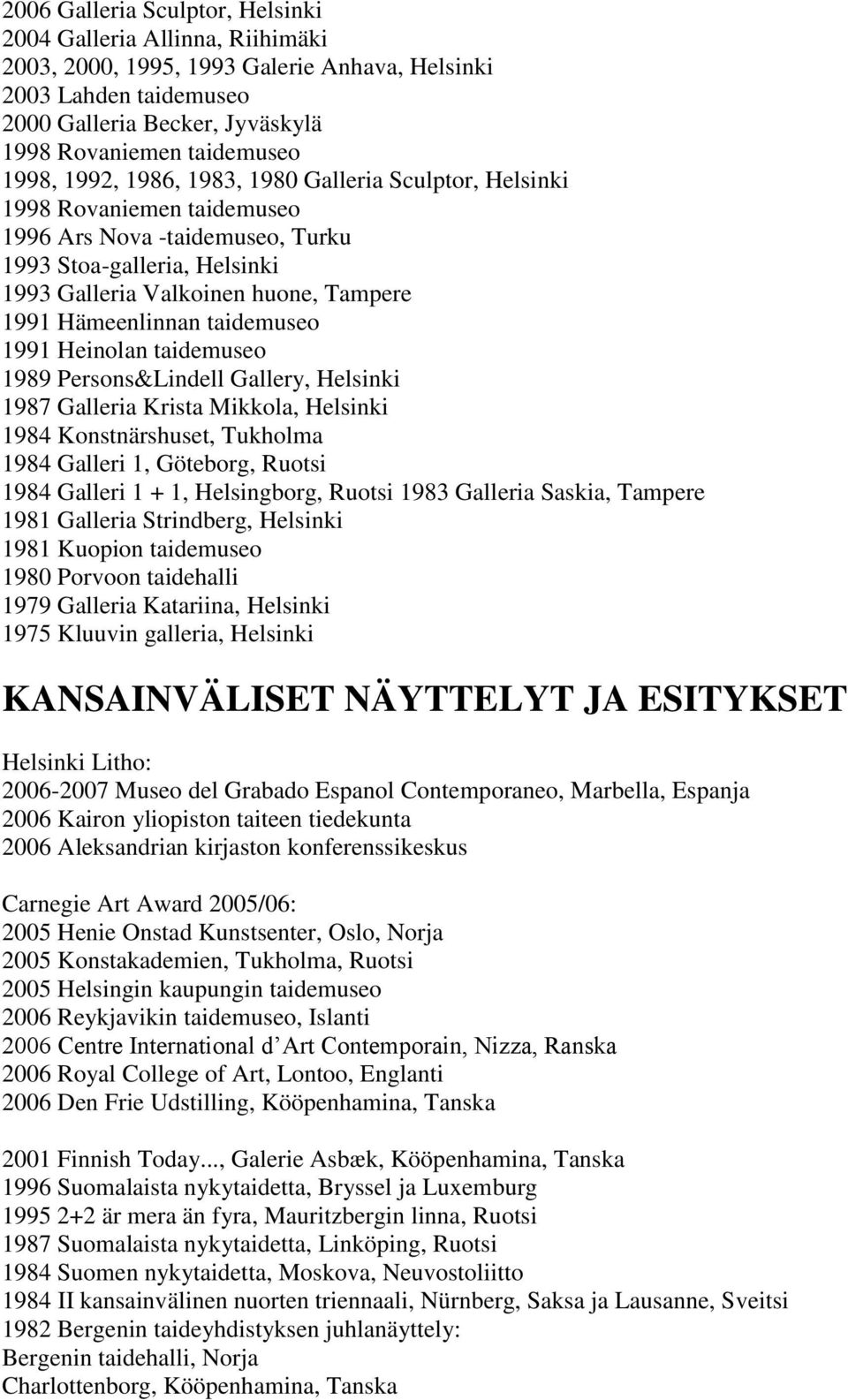 2006 Galleria Sculptor, Helsinki
2004 Galleria Allinna, Riihimäki
2003, 2000, 1995, 1993 Galerie Anhava, Helsinki
2003 Lahden taidemuseo
2000 Galleria Becker, Jyväskylä
1998 Rovaniemen taidemuseo
1998, 1992, 1986, 1983, 1980 Galleria Sculptor, Helsinki
1998 Rovaniemen taidemuseo
1996 Ars Nova -taidemuseo, Turku
1993 Stoa-galleria, Helsinki
1993 Galleria Valkoinen huone, Tampere
1991 Hämeenlinnan taidemuseo
1991 Heinolan taidemuseo
1989 Persons&Lindell Gallery, Helsinki
1987 Galleria Krista Mikkola, Helsinki
1984 Konstnärshuset, Tukholma
1984 Galleri 1, Göteborg, Ruotsi
1984 Galleri 1 + 1, Helsingborg, Ruotsi 1983 Galleria Saskia, Tampere
1981 Galleria Strindberg, Helsinki
1981 Kuopion taidemuseo
1980 Porvoon taidehalli
1979 Galleria Katariina, Helsinki
1975 Kluuvin galleria, Helsinki

KANSAINVÄLISET NÄYTTELYT JA ESITYKSET

Helsinki Litho:
2006-2007 Museo del Grabado Espanol Contemporaneo, Marbella, Espanja
2006 Kairon yliopiston taiteen tiedekunta
2006 Aleksandrian kirjaston konferenssikeskus

Carnegie Art Award 2005/06:
2005 Henie Onstad Kunstsenter, Oslo, Norja
2005 Konstakademien, Tukholma, Ruotsi
2005 Helsingin kaupungin taidemuseo
2006 Reykjavikin taidemuseo, Islanti
2006 Centre International d Art Contemporain, Nizza, Ranska
2006 Royal College of Art, Lontoo, Englanti
2006 Den Frie Udstilling, Kööpenhamina, Tanska

2001 Finnish Today..., Galerie Asbæk, Kööpenhamina, Tanska
1996 Suomalaista nykytaidetta, Bryssel ja Luxemburg
1995 2+2 är mera än fyra, Mauritzbergin linna, Ruotsi
1987 Suomalaista nykytaidetta, Linköping, Ruotsi
1984 Suomen nykytaidetta, Moskova, Neuvostoliitto
1984 II kansainvälinen nuorten triennaali, Nürnberg, Saksa ja Lausanne, Sveitsi
1982 Bergenin taideyhdistyksen juhlanäyttely:
Bergenin taidehalli, Norja
Charlottenborg, Kööpenhamina, Tanska